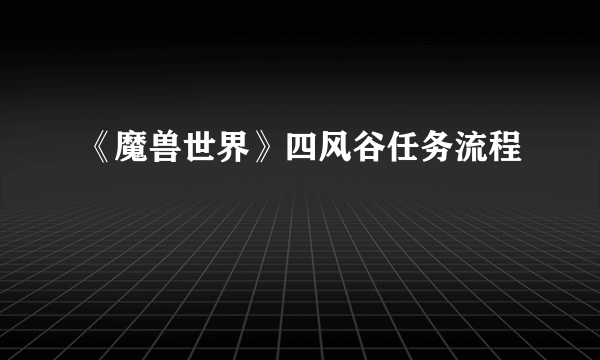 《魔兽世界》四风谷任务流程